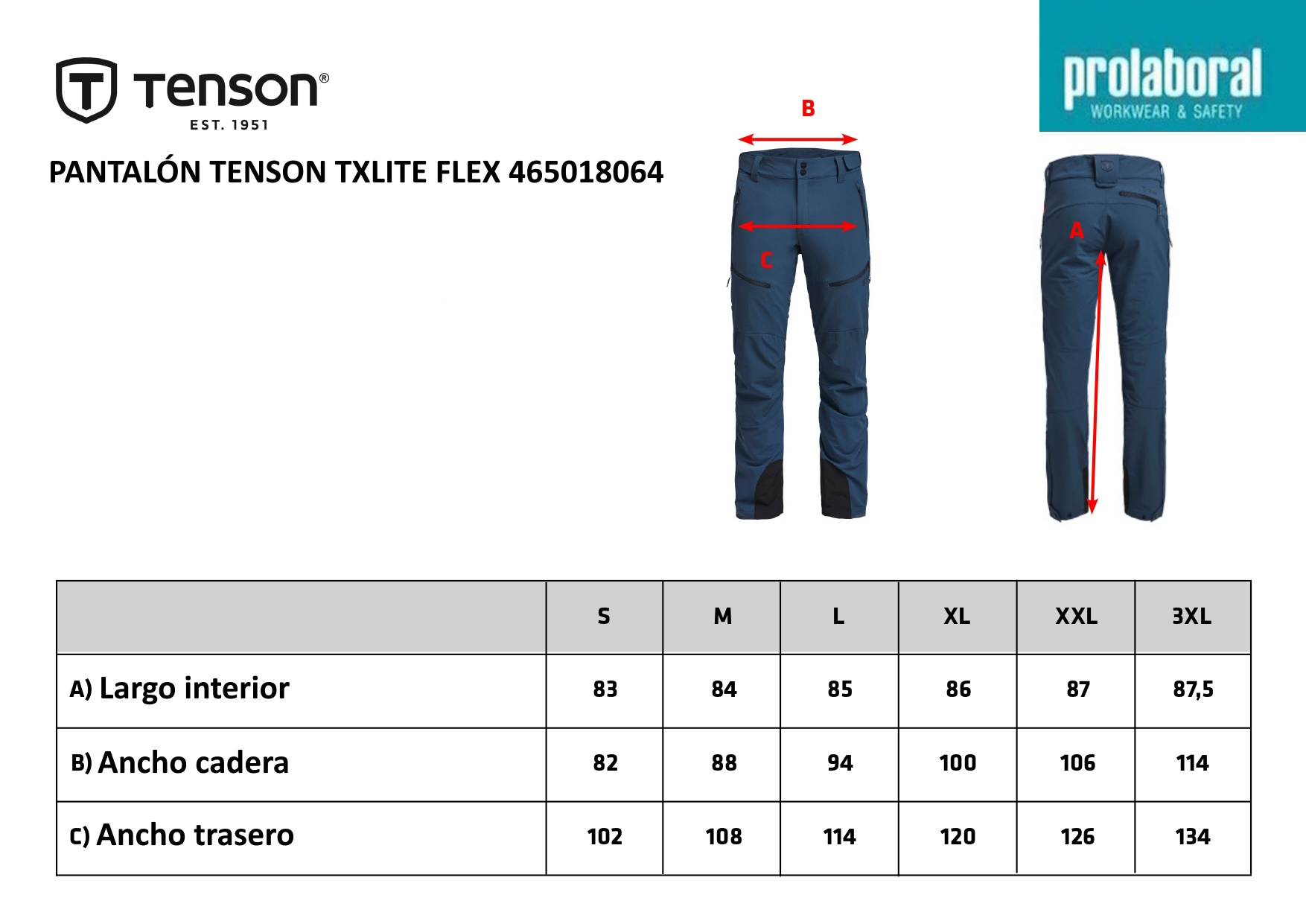 Tenson®
EST. 1951

prolaboral
WORKWEAR & SAFETY

PANTALÓN TENSON TXLITE FLEX 465018064

B
C
A

| | S | M | L | XL | XXL | 3XL |
|---|---|---|---|---|---|---|
| A) Largo interior | 83 | 84 | 85 | 86 | 87 | 87,5 |
| B) Ancho cadera | 82 | 88 | 94 | 100 | 106 | 114 |
| C) Ancho trasero | 102 | 108 | 114 | 120 | 126 | 134 |